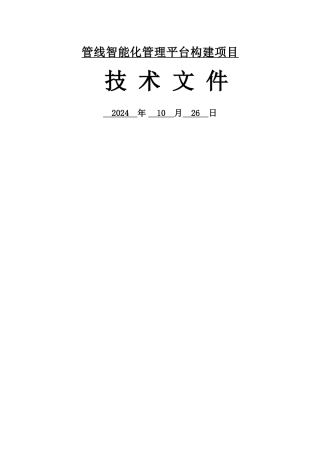 管线智能化管理平台构建项目

技 术 文 件

2024 年 10 月 26 日